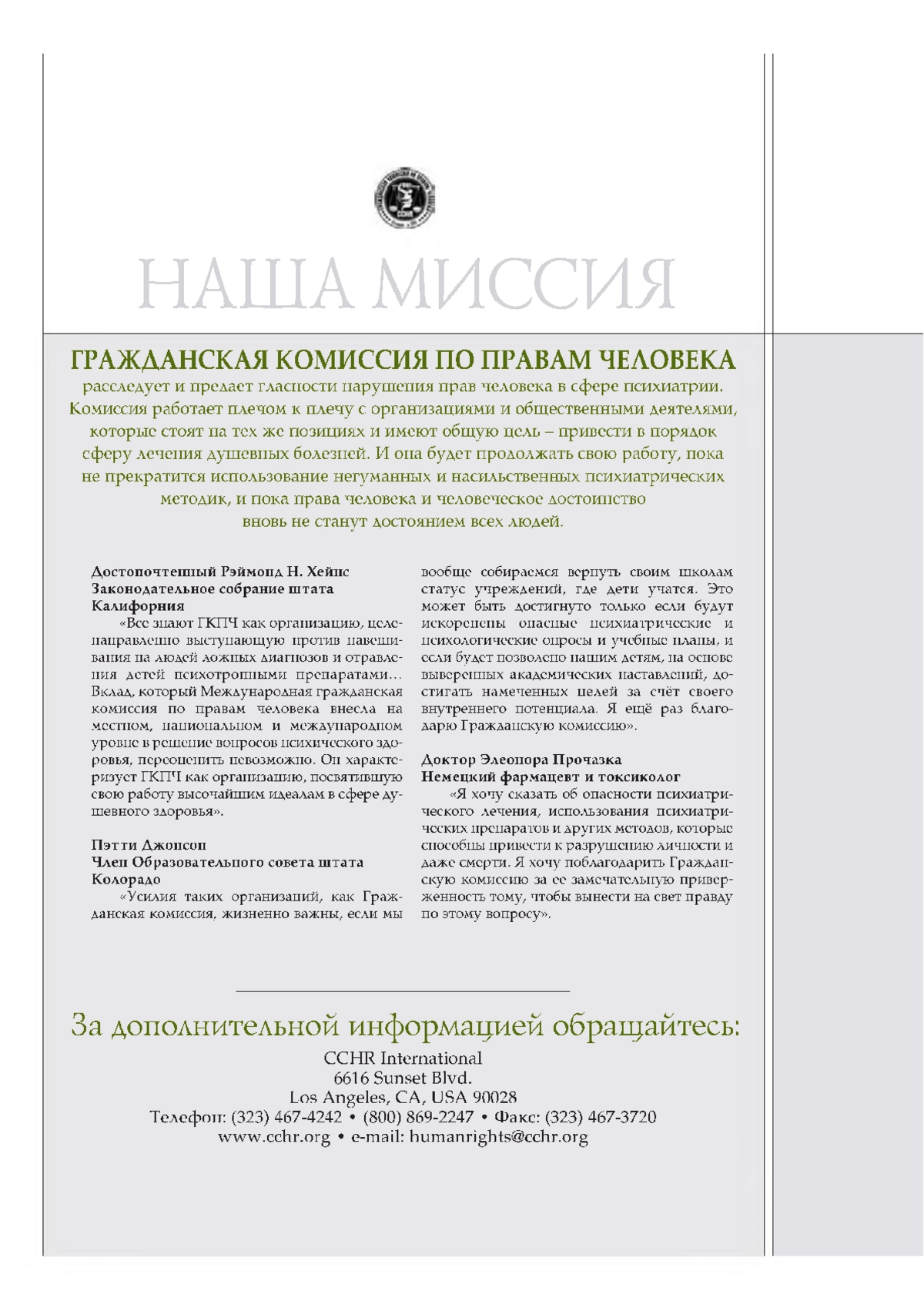 НАША МИССИЯ

ГРАЖДАНСКАЯ КОМИССИЯ ПО ПРАВАМ ЧЕЛОВЕКА
расследует и предает гласности нарушения прав человека в сфере психиатрии. Комиссия работает плечом к плечу с организациями и общественными деятелями, которые стоят на тех же позициях и имеют общую цель – привести в порядок сферу лечения душевных болезней. И она будет продолжать свою работу, пока не прекратится использование негуманных и насильственных психиатрических методик, и пока права человека и человеческое достоинство вновь не станут достоянием всех людей.

Достопочтенный Рэймонд Н. Хейнс
Законодательное собрание штата Калифорния
«Все знают ГКПЧ как организацию, целенаправленно выступающую против навешивания на людей ложных диагнозов и отравления детей психотропными препаратами… Вклад, который Международная гражданская комиссия по правам человека внесла на местном, национальном и международном уровне в решение вопросов психического здоровья, переоценить невозможно. Он характеризует ГКПЧ как организацию, посвятившую свою работу высочайшим идеалам в сфере душевного здоровья».

Пэтти Джонсон
Член Образовательного совета штата Колорадо
«Усилия таких организаций, как Гражданская комиссия, жизненно важны, если мы вообще собираемся вернуть своим школам статус учреждений, где дети учатся. Это может быть достигнуто только если будут искоренены опасные психиатрические и психологические опросы и учебные планы, и если будет позволено нашим детям, на основе выверенных академических наставлений, достигать намеченных целей за счёт своего внутреннего потенциала. Я ещё раз благодарю Гражданскую комиссию».

Доктор Элеонора Прочазка
Немецкий фармацевт и токсиколог
«Я хочу сказать об опасности психиатрического лечения, использования психиатрических препаратов и других методов, которые способны привести к разрушению личности и даже смерти. Я хочу поблагодарить Гражданскую комиссию за ее замечательную приверженность тому, чтобы вынести на свет правду по этому вопросу».

За дополнительной информацией обращайтесь:
CCHR International
6616 Sunset Blvd.
Los Angeles, CA, USA 90028
Телефон: (323) 467-4242 • (800) 869-2247 • Факс: (323) 467-3720
www.cchr.org • e-mail: humanrights@cchr.org